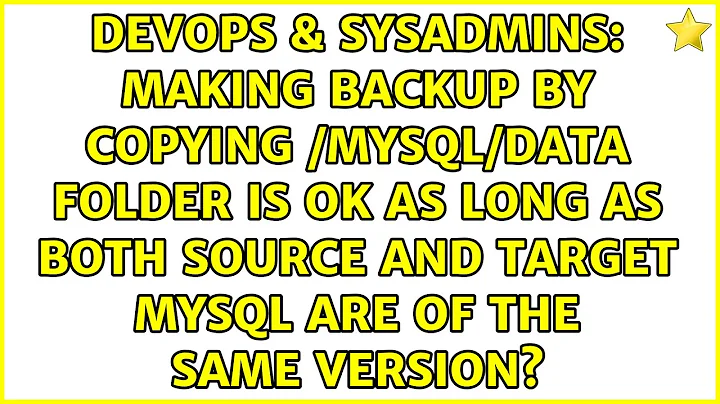 DEVOPS & SYSADMINS: MAKING BACKUP BY COPYING /MYSQL/DATA FOLDER IS OK AS LONG AS BOTH SOURCE AND TARGET MYSQL ARE OF THE SAME VERSION?